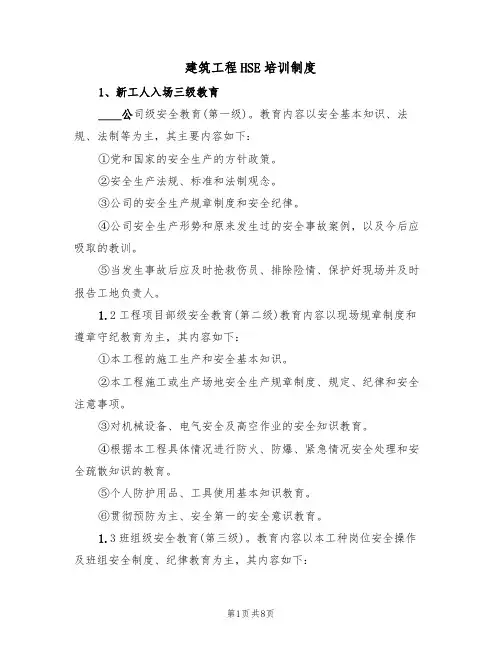 建筑工程HSE培训制度

1、新工人入场三级教育

____公司级安全教育(第一级)。教育内容以安全基本知识、法规、法制等为主，其主要内容如下:

①党和国家的安全生产的方针政策。

②安全生产法规、标准和法制观念。

③公司的安全生产规章制度和安全纪律。

④公司安全生产形势和原来发生过的安全事故案例，以及今后应吸取的教训。

⑤当发生事故后应及时抢救伤员、排除险情、保护好现场并及时报告工地负责人。

1.2工程项目部级安全教育(第二级)教育内容以现场规章制度和遵章守纪教育为主，其内容如下:

①本工程的施工生产和安全基本知识。

②本工程施工或生产场地安全生产规章制度、规定、纪律和安全注意事项。

③对机械设备、电气安全及高空作业的安全知识教育。

④根据本工程具体情况进行防火、防爆、紧急情况安全处理和安全疏散知识的教育。

⑤个人防护用品、工具使用基本知识教育。

⑥贯彻预防为主、安全第一的安全意识教育。

1.3班组级安全教育(第三级)。教育内容以本工种岗位安全操作及班组安全制度、纪律教育为主，其内容如下:

第1页共8页